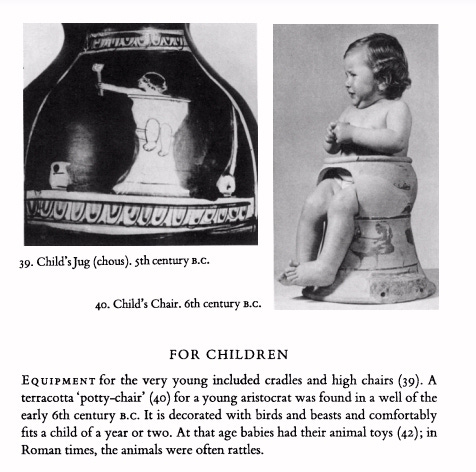 39. Child's Jug (chous). 5th century B.C.

40. Child's Chair. 6th century B.C.

FOR CHILDREN

EQUIPMENT for the very young included cradles and high chairs (39). A terracotta 'potty-chair' (40) for a young aristocrat was found in a well of the early 6th century B.C. It is decorated with birds and beasts and comfortably fits a child of a year or two. At that age babies had their animal toys (42); in Roman times, the animals were often rattles.